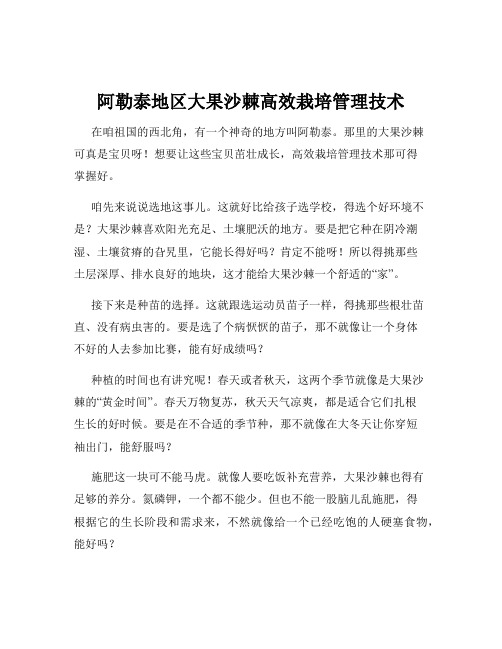 阿勒泰地区大果沙棘高效栽培管理技术

在咱祖国的西北角，有一个神奇的地方叫阿勒泰。那里的大果沙棘可真是宝贝呀！想要让这些宝贝茁壮成长，高效栽培管理技术那可得掌握好。

咱先来说说选地这事儿。这就好比给孩子选学校，得选个好环境不是？大果沙棘喜欢阳光充足、土壤肥沃的地方。要是把它种在阴冷潮湿、土壤贫瘠的旮旯里，它能长得好吗？肯定不能呀！所以得挑那些土层深厚、排水良好的地块，这才能给大果沙棘一个舒适的“家”。

接下来是种苗的选择。这就跟选运动员苗子一样，得挑那些根壮苗直、没有病虫害的。要是选了个病恹恹的苗子，那不就像让一个身体不好的人去参加比赛，能有好成绩吗？

种植的时间也有讲究呢！春天或者秋天，这两个季节就像是大果沙棘的“黄金时间”。春天万物复苏，秋天天气凉爽，都是适合它们扎根生长的好时候。要是在不合适的季节种，那不就像在大冬天让你穿短袖出门，能舒服吗？

施肥这一块可不能马虎。就像人要吃饭补充营养，大果沙棘也得有足够的养分。氮磷钾，一个都不能少。但也不能一股脑儿乱施肥，得根据它的生长阶段和需求来，不然就像给一个已经吃饱的人硬塞食物，能好吗？